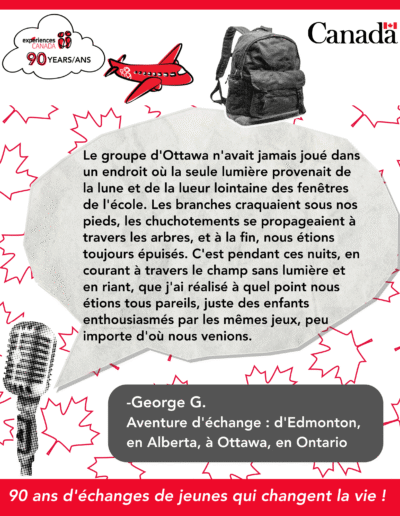 experiences CANADA
90 YEARS/ANS

Canada

Le groupe d'Ottawa n'avait jamais joué dans un endroit où la seule lumière provenait de la lune et de la lueur lointaine des fenêtres de l'école. Les branches craquaient sous nos pieds, les chuchotements se propageaient à travers les arbres, et à la fin, nous étions toujours épuisés. C'est pendant ces nuits, en courant à travers le champ sans lumière et en riant, que j'ai réalisé à quel point nous étions tous pareils, juste des enfants enthousiasmés par les mêmes jeux, peu importe d'où nous venions.

-George G.
Aventure d'échange : d'Edmonton, en Alberta, à Ottawa, en Ontario

90 ans d'échanges de jeunes qui changent la vie !